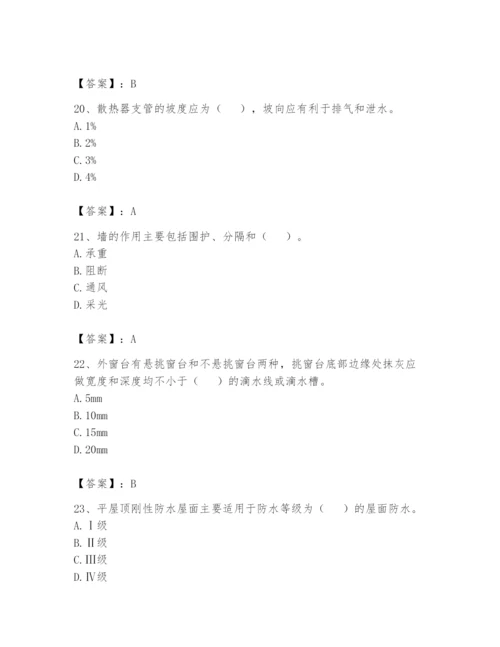 【答案】：B

20、散热器支管的坡度应为（　），坡向应有利于排气和泄水。
A. 1%
B. 2%
C. 3%
D. 4%

【答案】：A

21、墙的作用主要包括围护、分隔和（　）。
A. 承重
B. 阻断
C. 通风
D. 采光

【答案】：A

22、外窗台有悬挑窗台和不悬挑窗台两种，挑窗台底部边缘处抹灰应做宽度和深度均不小于（　）的滴水线或滴水槽。
A. 5mm
B. 10mm
C. 15mm
D. 20mm

【答案】：B

23、平屋顶刚性防水屋面主要适用于防水等级为（　）的屋面防水。
A. Ⅰ级
B. Ⅱ级
C. Ⅲ级
D. Ⅳ级